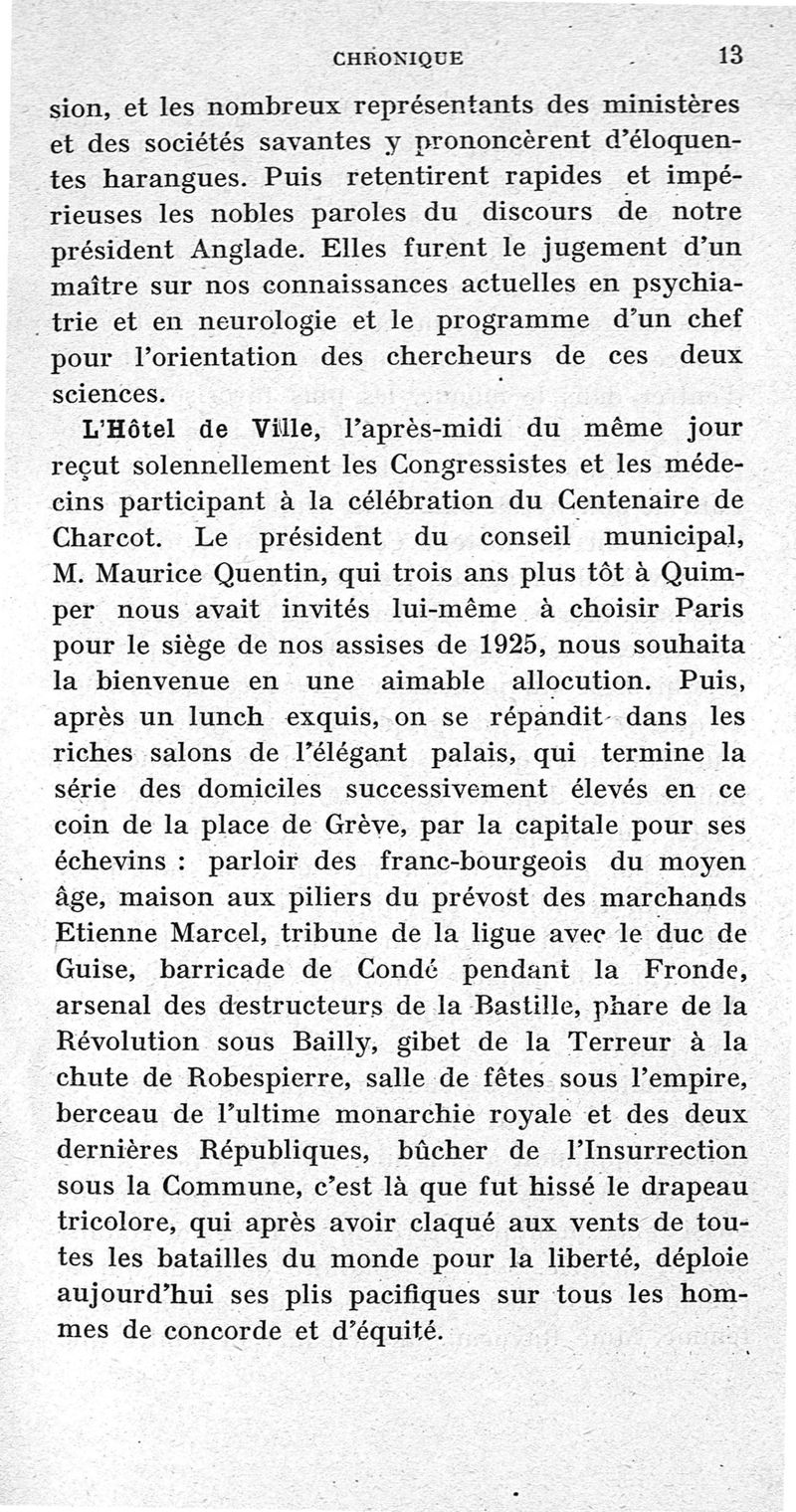 CHRONIQUE 13

sion, et les nombreux représentants des ministères et des sociétés savantes y prononcèrent d'éloquentes harangues. Puis retentirent rapides et impérieuses les nobles paroles du discours de notre président Anglade. Elles furent le jugement d'un maître sur nos connaissances actuelles en psychiatrie et en neurologie et le programme d'un chef pour l'orientation des chercheurs de ces deux sciences.

L'Hôtel de Ville, l'après-midi du même jour reçut solennellement les Congressistes et les médecins participant à la célébration du Centenaire de Charcot. Le président du conseil municipal, M. Maurice Quentin, qui trois ans plus tôt à Quimper nous avait invités lui-même à choisir Paris pour le siège de nos assises de 1925, nous souhaita la bienvenue en une aimable allocution. Puis, après un lunch exquis, on se répandit dans les riches salons de l'élégant palais, qui termine la série des domiciles successivement élevés en ce coin de la place de Grève, par la capitale pour ses échevins : parloir des franc-bourgeois du moyen âge, maison aux piliers du prévost des marchands Etienne Marcel, tribune de la ligue avec le duc de Guise, barricade de Condé pendant la Fronde, arsenal des destructeurs de la Bastille, phare de la Révolution sous Bailly, gibet de la Terreur à la chute de Robespierre, salle de fêtes sous l'empire, berceau de l'ultime monarchie royale et des deux dernières Républiques, bûcher de l'Insurrection sous la Commune, c'est là que fut hissé le drapeau tricolore, qui après avoir claqué aux vents de toutes les batailles du monde pour la liberté, déploie aujourd'hui ses plis pacifiques sur tous les hommes de concorde et d'équité.